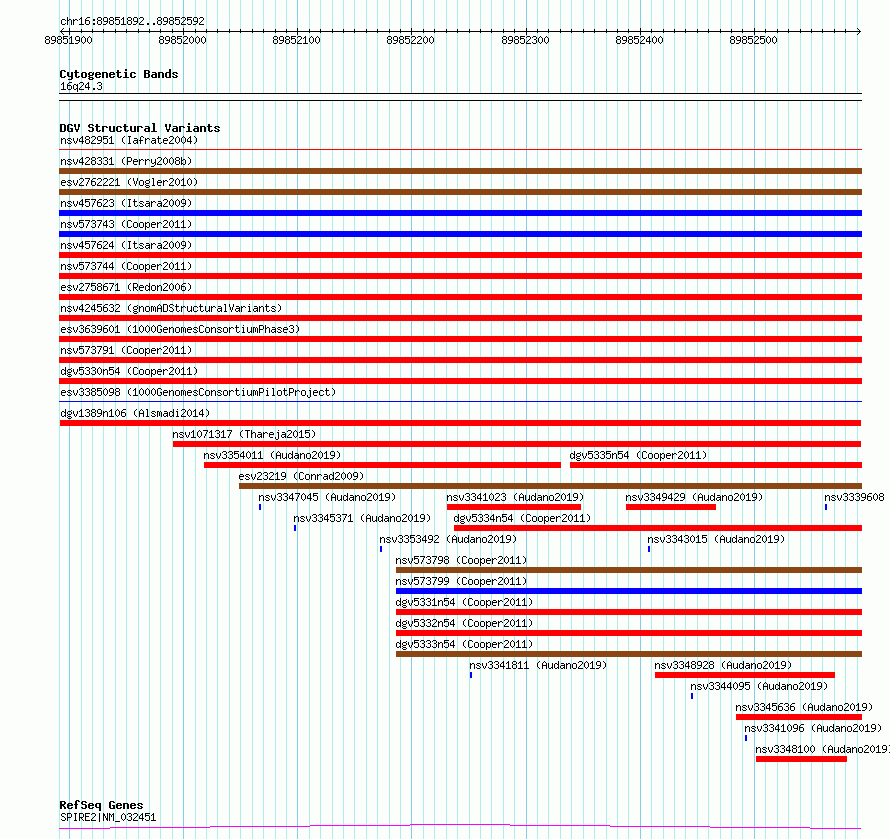 chr16:89851892..89852592

89851900 89852000 89852100 89852200 89852300 89852400 89852500

Cytogenetic Bands
16q24.3

DGV Structural Variants
nsv482951 (Iafrate2004)
nsv428331 (Perry2008b)
esv2762221 (Vogler2010)
nsv457623 (Itsara2009)
nsv573743 (Cooper2011)
nsv457624 (Itsara2009)
nsv573744 (Cooper2011)
esv2758671 (Redon2006)
nsv4245632 (gnomADStructuralVariants)
esv3639601 (1000GenomesConsortiumPhase3)
nsv573791 (Cooper2011)
dgv5330n54 (Cooper2011)
esv3385098 (1000GenomesConsortiumPilotProject)
dgv1389n106 (Alsmadi2014)
nsv1071317 (Thareja2015)
nsv3354011 (Audano2019)
dgv5335n54 (Cooper2011)
esv23219 (Conrad2009)
nsv3347045 (Audano2019)
nsv3341023 (Audano2019)
nsv3349429 (Audano2019)
nsv3339608
nsv3345371 (Audano2019)
dgv5334n54 (Cooper2011)
nsv3353492 (Audano2019)
nsv3343015 (Audano2019)
nsv573798 (Cooper2011)
nsv573799 (Cooper2011)
dgv5331n54 (Cooper2011)
dgv5332n54 (Cooper2011)
dgv5333n54 (Cooper2011)
nsv3341811 (Audano2019)
nsv3348928 (Audano2019)
nsv3344095 (Audano2019)
nsv3345636 (Audano2019)
nsv3341096 (Audano2019)
nsv3348100 (Audano2019)

RefSeq Genes
SPIRE2|NM_032451